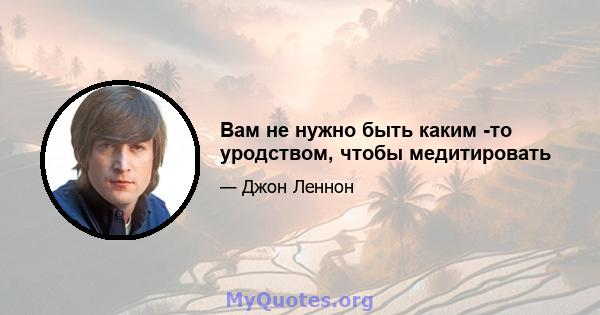 Вам не нужно быть каким -то уродством, чтобы медитировать

— Джон Леннон

MyQuotes.org